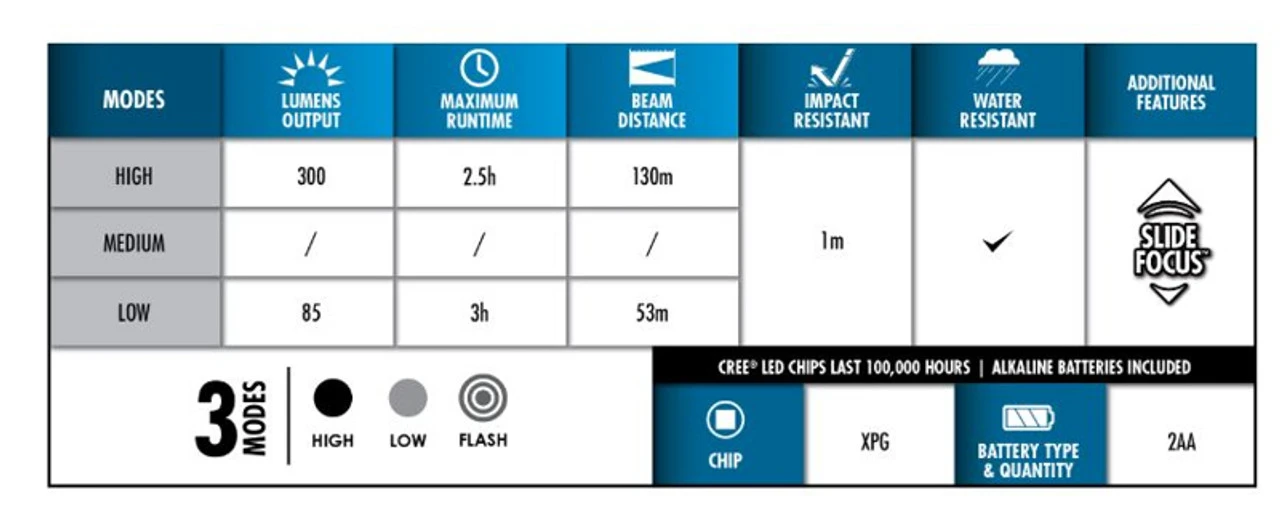 | MODES | LUMENS OUTPUT | MAXIMUM RUNTIME | BEAM DISTANCE | IMPACT RESISTANT | WATER RESISTANT | ADDITIONAL FEATURES |
|---|---|---|---|---|---|---|
| HIGH | 300 | 2.5h | 130m | 1m | ✓ | SLIDE FOCUS™ |
| MEDIUM | / | / | / | | | |
| LOW | 85 | 3h | 53m | | | |

3 MODES HIGH LOW FLASH

CREE® LED CHIPS LAST 100,000 HOURS | ALKALINE BATTERIES INCLUDED

| CHIP | XPG | BATTERY TYPE & QUANTITY | 2AA |
|---|---|---|---|